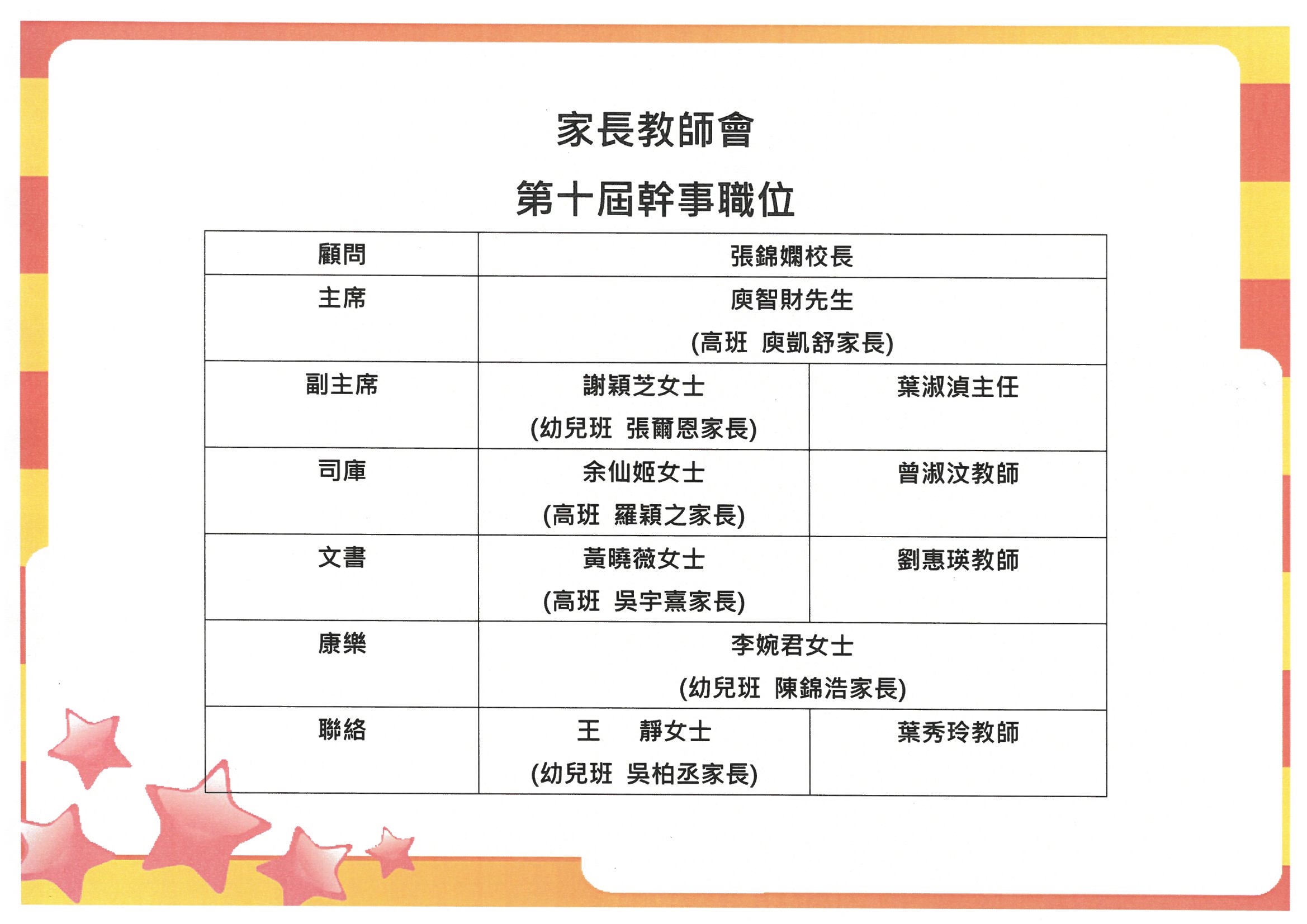 家長教師會

第十屆幹事職位

| 顧問 | 張錦嫻校長 | |
|---|---|---|
| 主席 | 庾智財先生 (高班 庾凱舒家長) | |
| 副主席 | 謝穎芝女士 (幼兒班 張爾恩家長) | 葉淑湞主任 |
| 司庫 | 余仙姬女士 (高班 羅穎之家長) | 曾淑汶教師 |
| 文書 | 黃曉薇女士 (高班 吳宇熹家長) | 劉惠瑛教師 |
| 康樂 | 李婉君女士 (幼兒班 陳錦浩家長) | |
| 聯絡 | 王 靜女士 (幼兒班 吳柏丞家長) | 葉秀玲教師 |